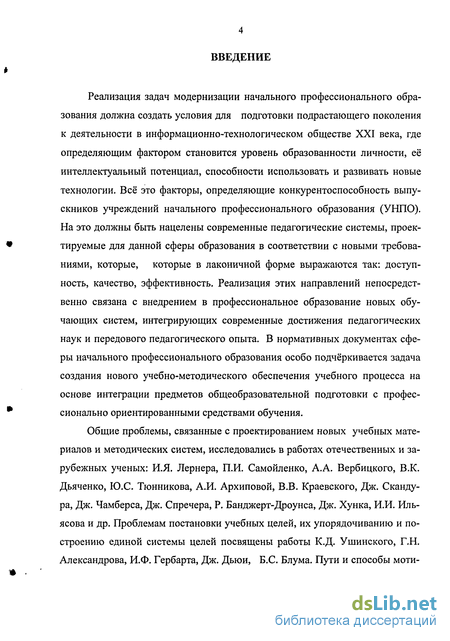 4

ВВЕДЕНИЕ

Реализация задач модернизации начального профессионального образования должна создать условия для подготовки подрастающего поколения к деятельности в информационно-технологическом обществе XXI века, где определяющим фактором становится уровень образованности личности, её интеллектуальный потенциал, способности использовать и развивать новые технологии. Всё это факторы, определяющие конкурентоспособность выпускников учреждений начального профессионального образования (УНПО). На это должны быть нацелены современные педагогические системы, проектируемые для данной сферы образования в соответствии с новыми требованиями, которые, которые в лаконичной форме выражаются так: доступность, качество, эффективность. Реализация этих направлений непосредственно связана с внедрением в профессиональное образование новых обучающих систем, интегрирующих современные достижения педагогических наук и передового педагогического опыта. В нормативных документах сферы начального профессионального образования особо подчёркивается задача создания нового учебно-методического обеспечения учебного процесса на основе интеграции предметов общеобразовательной подготовки с профессионально ориентированными средствами обучения.

Общие проблемы, связанные с проектированием новых учебных материалов и методических систем, исследовались в работах отечественных и зарубежных ученых: И.Я. Лернера, П.И. Самойленко, А.А. Вербицкого, В.К. Дьяченко, Ю.С. Тюнникова, А.И. Архиповой, В.В. Краевского, Дж. Скандура, Дж. Чамберса, Дж. Спречера, Р. Банджерт-Дроунса, Дж. Хунка, И.И. Ильясова и др. Проблемам постановки учебных целей, их упорядочиванию и построению единой системы целей посвящены работы К.Д. Ушинского, Г.Н. Александрова, И.Ф. Гербарта, Дж. Дьюи, Б.С. Блума. Пути и способы моти-

dsLib.net
библиотека диссертаций